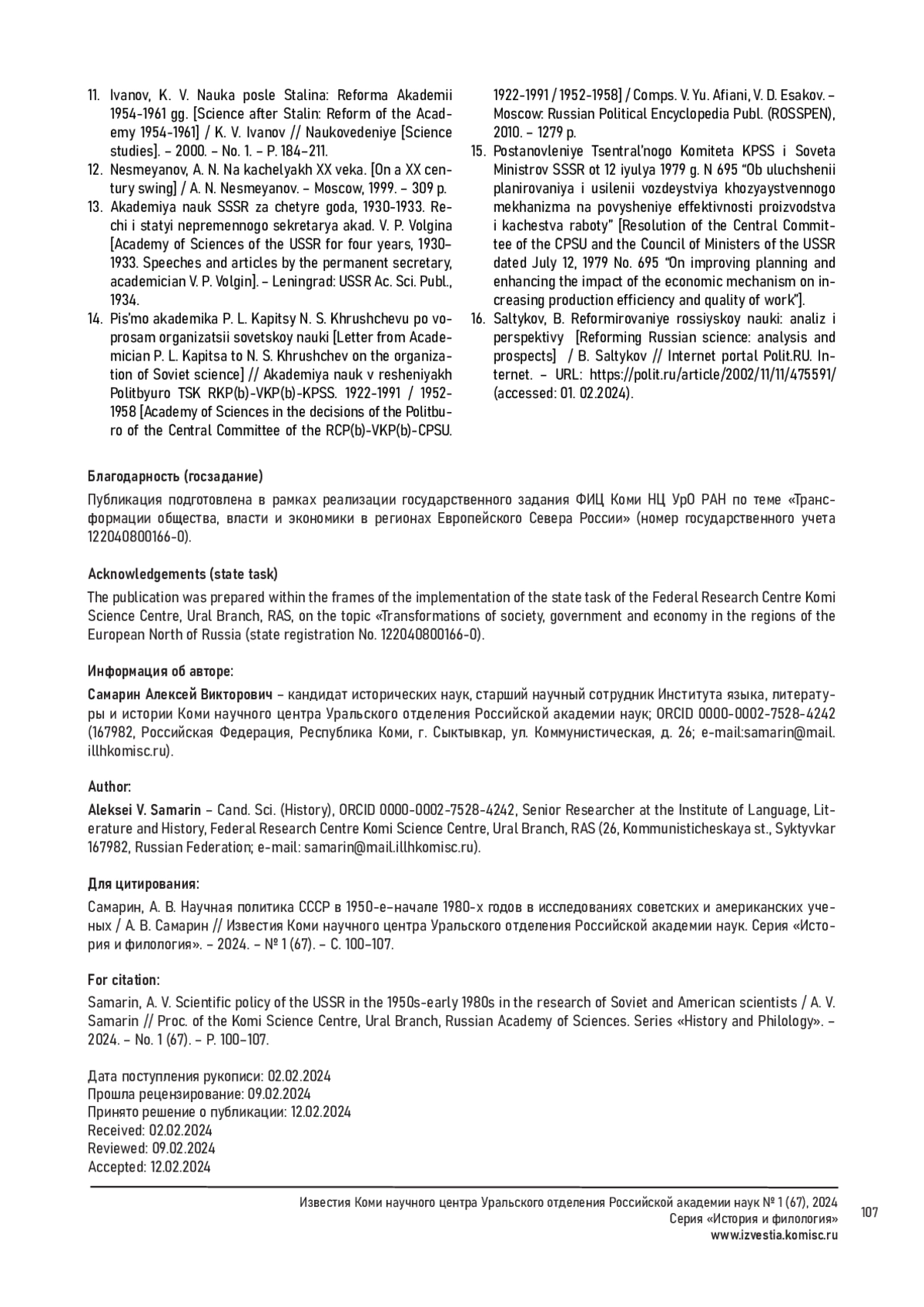 11. Ivanov, K. V. Nauka posle Stalina: Reforma Akademii 1954-1961 gg. [Science after Stalin: Reform of the Academy 1954-1961] / K. V. Ivanov // Naukovedeniye [Science studies]. – 2000. – No. 1. – P. 184–211.
12. Nesmeyanov, A. N. Na kachelyakh XX veka. [On a XX century swing] / A. N. Nesmeyanov. – Moscow, 1999. – 309 p.
13. Akademiya nauk SSSR za chetyre goda, 1930-1933. Rechi i statyi nepremennogo sekretarya akad. V. P. Volgina [Academy of Sciences of the USSR for four years, 1930–1933. Speeches and articles by the permanent secretary, academician V. P. Volgin]. – Leningrad: USSR Ac. Sci. Publ., 1934.
14. Pis'mo akademika P. L. Kapitsy N. S. Khrushchevu po voprosam organizatsii sovetskoy nauki [Letter from Academician P. L. Kapitsa to N. S. Khrushchev on the organization of Soviet science] // Akademiya nauk v resheniyakh Politbyuro TSK RKP(b)-VKP(b)-KPSS. 1922-1991 / 1952-1958 [Academy of Sciences in the decisions of the Politburo of the Central Committee of the RCP(b)-VKP(b)-CPSU. 1922-1991 / 1952-1958] / Comps. V. Yu. Afiani, V. D. Esakov. – Moscow: Russian Political Encyclopedia Publ. (ROSSPEN), 2010. – 1279 p.
15. Postanovleniye Tsentral'nogo Komiteta KPSS i Soveta Ministrov SSSR ot 12 iyulya 1979 g. N 695 "Ob uluchshenii planirovaniya i usilenii vozdeystviya khozyaystvennogo mekhanizma na povysheniye effektivnosti proizvodstva i kachestva raboty" [Resolution of the Central Committee of the CPSU and the Council of Ministers of the USSR dated July 12, 1979 No. 695 "On improving planning and enhancing the impact of the economic mechanism on increasing production efficiency and quality of work"].
16. Saltykov, B. Reformirovaniye rossiyskoy nauki: analiz i perspektivy [Reforming Russian science: analysis and prospects] / B. Saltykov // Internet portal Polit.RU. Internet. – URL: https://polit.ru/article/2002/11/11/475591/ (accessed: 01. 02.2024).

Благодарность (госзадание)
Публикация подготовлена в рамках реализации государственного задания ФИЦ Коми НЦ УрО РАН по теме «Трансформации общества, власти и экономики в регионах Европейского Севера России» (номер государственного учета 122040800166-0).

Acknowledgements (state task)
The publication was prepared within the frames of the implementation of the state task of the Federal Research Centre Komi Science Centre, Ural Branch, RAS, on the topic «Transformations of society, government and economy in the regions of the European North of Russia (state registration No. 122040800166-0).

Информация об авторе:
Самарин Алексей Викторович – кандидат исторических наук, старший научный сотрудник Института языка, литературы и истории Коми научного центра Уральского отделения Российской академии наук; ORCID 0000-0002-7528-4242 (167982, Российская Федерация, Республика Коми, г. Сыктывкар, ул. Коммунистическая, д. 26; e-mail:samarin@mail.illhkomisc.ru).

Author:
Aleksei V. Samarin – Cand. Sci. (History), ORCID 0000-0002-7528-4242, Senior Researcher at the Institute of Language, Literature and History, Federal Research Centre Komi Science Centre, Ural Branch, RAS (26, Kommunisticheskaya st., Syktyvkar 167982, Russian Federation; e-mail: samarin@mail.illhkomisc.ru).

Для цитирования:
Самарин, А. В. Научная политика СССР в 1950-е–начале 1980-х годов в исследованиях советских и американских ученых / А. В. Самарин // Известия Коми научного центра Уральского отделения Российской академии наук. Серия «История и филология». – 2024. – № 1 (67). – С. 100–107.

For citation:
Samarin, A. V. Scientific policy of the USSR in the 1950s-early 1980s in the research of Soviet and American scientists / A. V. Samarin // Proc. of the Komi Science Centre, Ural Branch, Russian Academy of Sciences. Series «History and Philology». – 2024. – No. 1 (67). – P. 100–107.

Дата поступления рукописи: 02.02.2024
Прошла рецензирование: 09.02.2024
Принято решение о публикации: 12.02.2024
Received: 02.02.2024
Reviewed: 09.02.2024
Accepted: 12.02.2024

Известия Коми научного центра Уральского отделения Российской академии наук № 1 (67), 2024
Серия «История и филология»
www.izvestia.komisc.ru
107